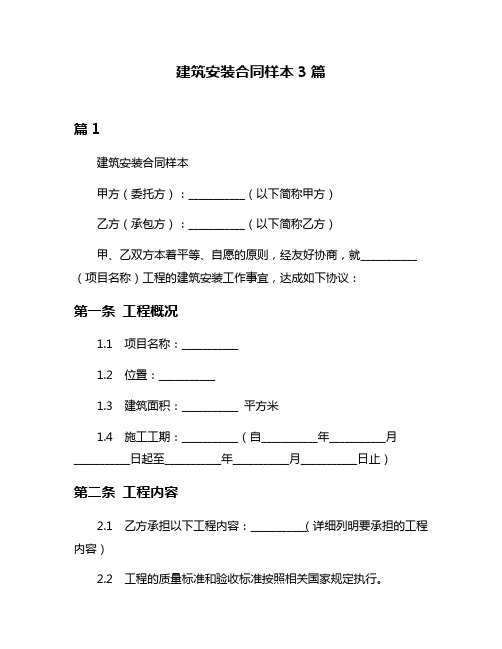 建筑安装合同样本 3 篇

篇 1

建筑安装合同样本

甲方（委托方）：__________（以下简称甲方）

乙方（承包方）：__________（以下简称乙方）

甲、乙双方本着平等、自愿的原则，经友好协商，就__________（项目名称）工程的建筑安装工作事宜，达成如下协议：

第一条 工程概况

1.1 项目名称：__________

1.2 位置：__________

1.3 建筑面积：__________ 平方米

1.4 施工工期：__________（自__________年__________月__________日起至__________年__________月__________日止）

第二条 工程内容

2.1 乙方承担以下工程内容：__________（详细列明要承担的工程内容）

2.2 工程的质量标准和验收标准按照相关国家规定执行。